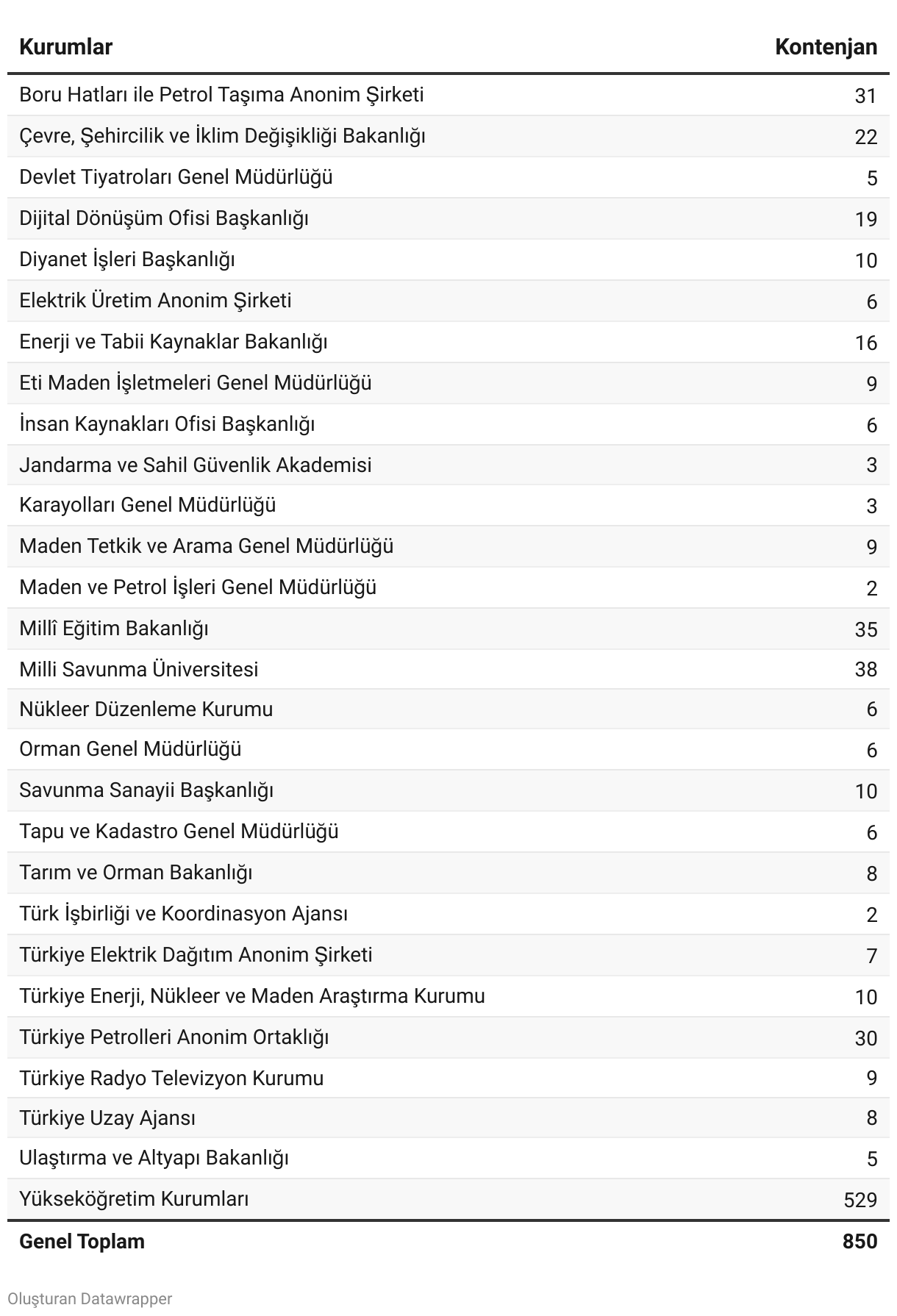 | Kurumlar | Kontenjan |
|---|---|
| Boru Hatları ile Petrol Taşıma Anonim Şirketi | 31 |
| Çevre, Şehircilik ve İklim Değişikliği Bakanlığı | 22 |
| Devlet Tiyatroları Genel Müdürlüğü | 5 |
| Dijital Dönüşüm Ofisi Başkanlığı | 19 |
| Diyanet İşleri Başkanlığı | 10 |
| Elektrik Üretim Anonim Şirketi | 6 |
| Enerji ve Tabii Kaynaklar Bakanlığı | 16 |
| Eti Maden İşletmeleri Genel Müdürlüğü | 9 |
| İnsan Kaynakları Ofisi Başkanlığı | 6 |
| Jandarma ve Sahil Güvenlik Akademisi | 3 |
| Karayolları Genel Müdürlüğü | 3 |
| Maden Tetkik ve Arama Genel Müdürlüğü | 9 |
| Maden ve Petrol İşleri Genel Müdürlüğü | 2 |
| Millî Eğitim Bakanlığı | 35 |
| Milli Savunma Üniversitesi | 38 |
| Nükleer Düzenleme Kurumu | 6 |
| Orman Genel Müdürlüğü | 6 |
| Savunma Sanayii Başkanlığı | 10 |
| Tapu ve Kadastro Genel Müdürlüğü | 6 |
| Tarım ve Orman Bakanlığı | 8 |
| Türk İşbirliği ve Koordinasyon Ajansı | 2 |
| Türkiye Elektrik Dağıtım Anonim Şirketi | 7 |
| Türkiye Enerji, Nükleer ve Maden Araştırma Kurumu | 10 |
| Türkiye Petrolleri Anonim Ortaklığı | 30 |
| Türkiye Radyo Televizyon Kurumu | 9 |
| Türkiye Uzay Ajansı | 8 |
| Ulaştırma ve Altyapı Bakanlığı | 5 |
| Yükseköğretim Kurumları | 529 |
| Genel Toplam | 850 |

Oluşturan Datawrapper